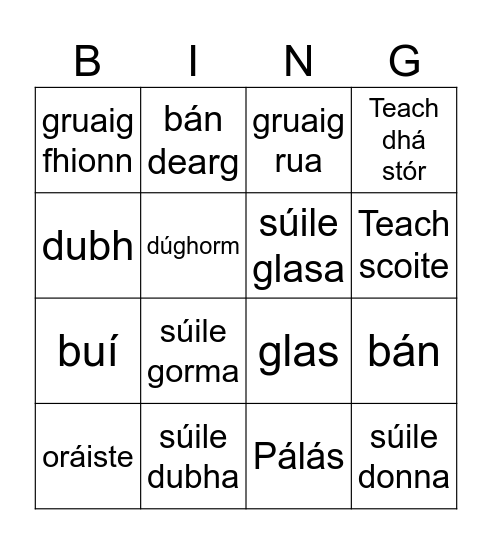 | B | I | N | G |
|---|---|---|---|
| gruaig fhionn | bán dearg | gruaig rua | Teach dhá stór |
| dubh | dúghorm | súile glasa | Teach scoite |
| buí | súile gorma | glas | bán |
| oráiste | súile dubha | Pálás | súile donna |